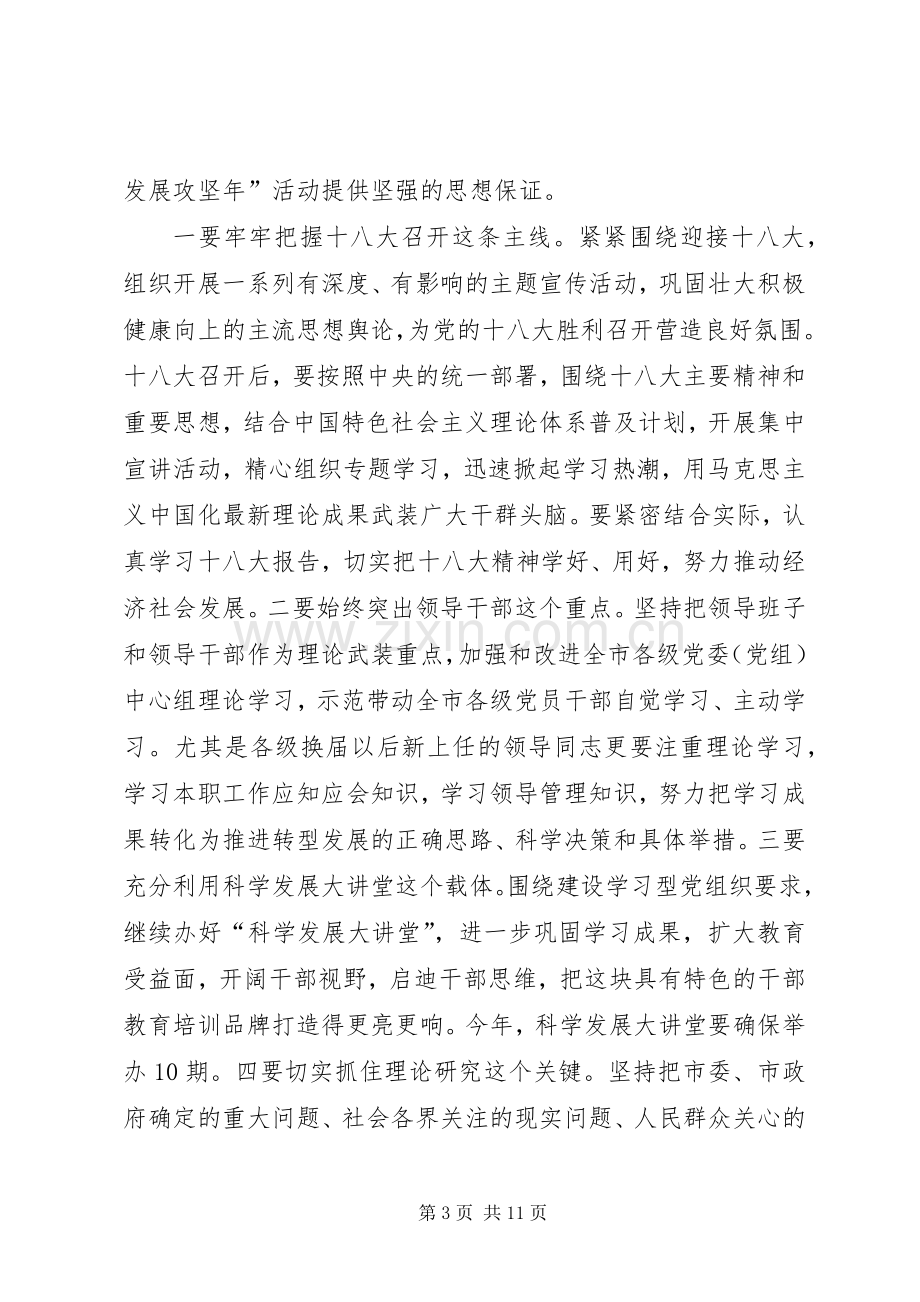 发展攻坚年”活动提供坚强的思想保证。

一要牢牢把握十八大召开这条主线。紧紧围绕迎接十八大，组织开展一系列有深度、有影响的主题宣传活动，巩固壮大积极健康向上的主流思想舆论，为党的十八大胜利召开营造良好氛围。十八大召开后，要按照中央的统一部署，围绕十八大主要精神和重要思想，结合中国特色社会主义理论体系普及计划，开展集中宣讲活动，精心组织专题学习，迅速掀起学习热潮，用马克思主义中国化最新理论成果武装广大干群头脑。要紧密结合实际，认真学习十八大报告，切实把十八大精神学好、用好，努力推动经济社会发展。二要始终突出领导干部这个重点。坚持把领导班子和领导干部作为理论武装重点，加强和改进全市各级党委（党组）中心组理论学习，示范带动全市各级党员干部自觉学习、主动学习。尤其是各级换届以后新上任的领导同志更要注重理论学习，学习本职工作应知应会知识，学习领导管理知识，努力把学习成果转化为推进转型发展的正确思路、科学决策和具体举措。三要充分利用科学发展大讲堂这个载体。围绕建设学习型党组织要求，继续办好“科学发展大讲堂”，进一步巩固学习成果，扩大教育受益面，开阔干部视野，启迪干部思维，把这块具有特色的干部教育培训品牌打造得更亮更响。今年，科学发展大讲堂要确保举办10期。四要切实抓住理论研究这个关键。坚持把市委、市政府确定的重大问题、社会各界关注的现实问题、人民群众关心的

第3页 共11页

www.zixin.com.cn